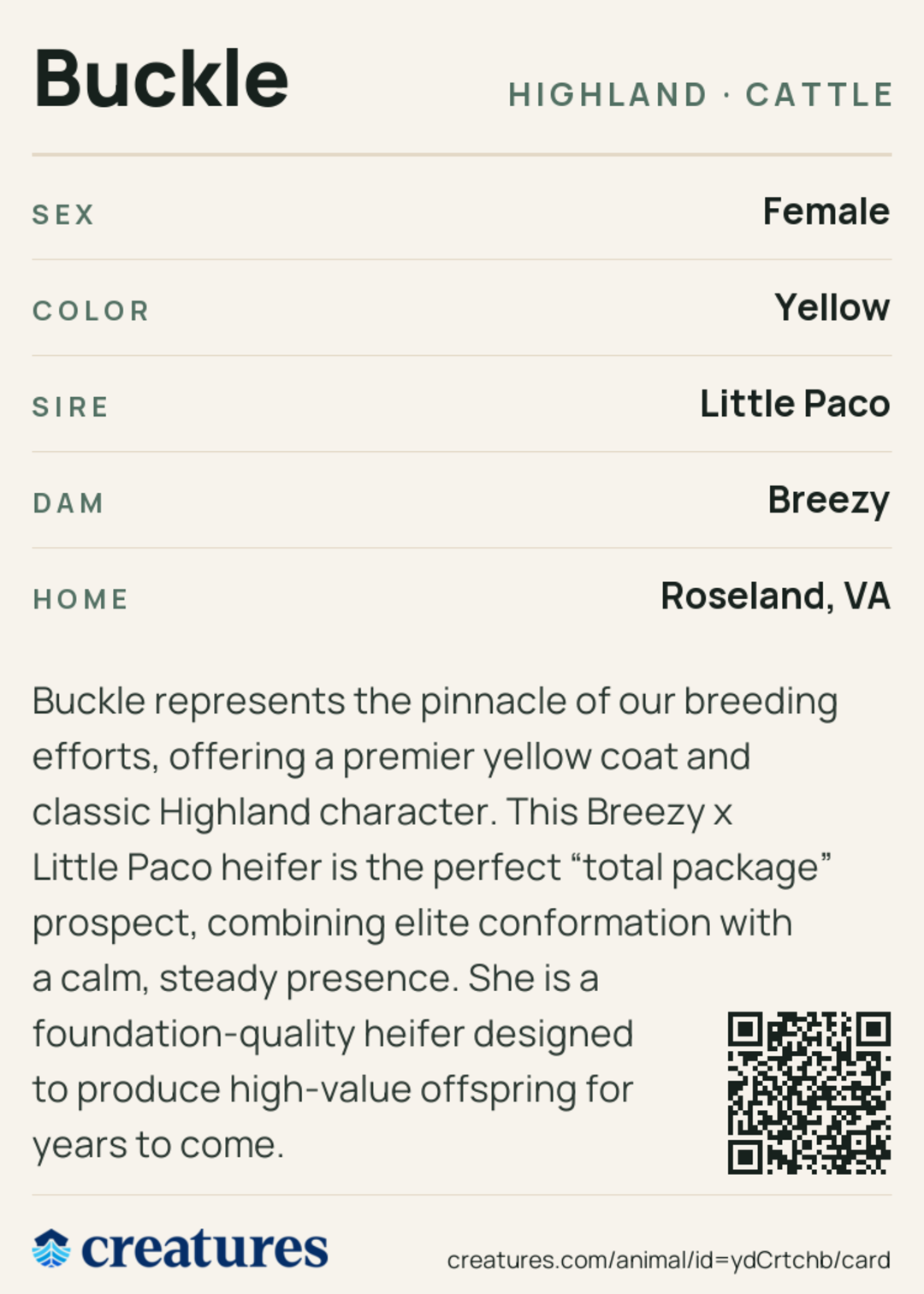 Buckle

HIGHLAND · CATTLE

SEX
Female

COLOR
Yellow

SIRE
Little Paco

DAM
Breezy

HOME
Roseland, VA

Buckle represents the pinnacle of our breeding efforts, offering a premier yellow coat and classic Highland character. This Breezy x Little Paco heifer is the perfect "total package" prospect, combining elite conformation with a calm, steady presence. She is a foundation-quality heifer designed to produce high-value offspring for years to come.

creatures

creatures.com/animal/id=ydCrtchb/card